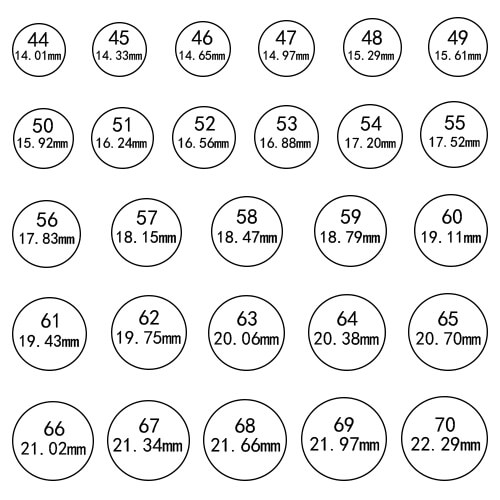 44
14.01mm

45
14.33mm

46
14.65mm

47
14.97mm

48
15.29mm

49
15.61mm

50
15.92mm

51
16.24mm

52
16.56mm

53
16.88mm

54
17.20mm

55
17.52mm

56
17.83mm

57
18.15mm

58
18.47mm

59
18.79mm

60
19.11mm

61
19.43mm

62
19.75mm

63
20.06mm

64
20.38mm

65
20.70mm

66
21.02mm

67
21.34mm

68
21.66mm

69
21.97mm

70
22.29mm